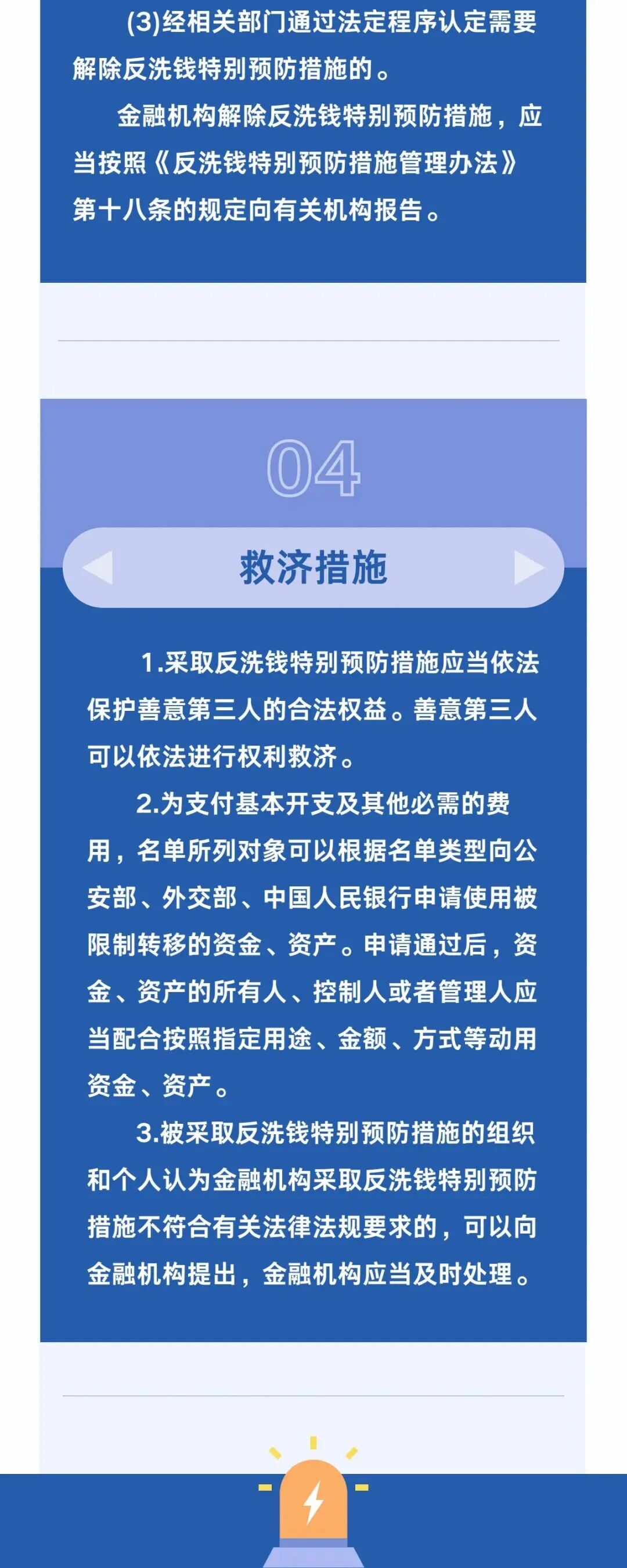 (3)经相关部门通过法定程序认定需要解除反洗钱特别预防措施的。

金融机构解除反洗钱特别预防措施，应当按照《反洗钱特别预防措施管理办法》第十八条的规定向有关机构报告。

04

救济措施

1.采取反洗钱特别预防措施应当依法保护善意第三人的合法权益。善意第三人可以依法进行权利救济。

2.为支付基本开支及其他必需的费用，名单所列对象可以根据名单类型向公安部、外交部、中国人民银行申请使用被限制转移的资金、资产。申请通过后，资金、资产的所有人、控制人或者管理人应当配合按照指定用途、金额、方式等动用资金、资产。

3.被采取反洗钱特别预防措施的组织和个人认为金融机构采取反洗钱特别预防措施不符合有关法律法规要求的，可以向金融机构提出，金融机构应当及时处理。